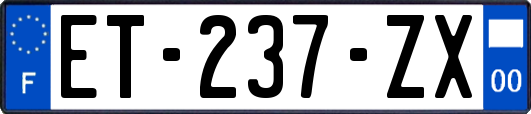 F
ET-237-ZX
00